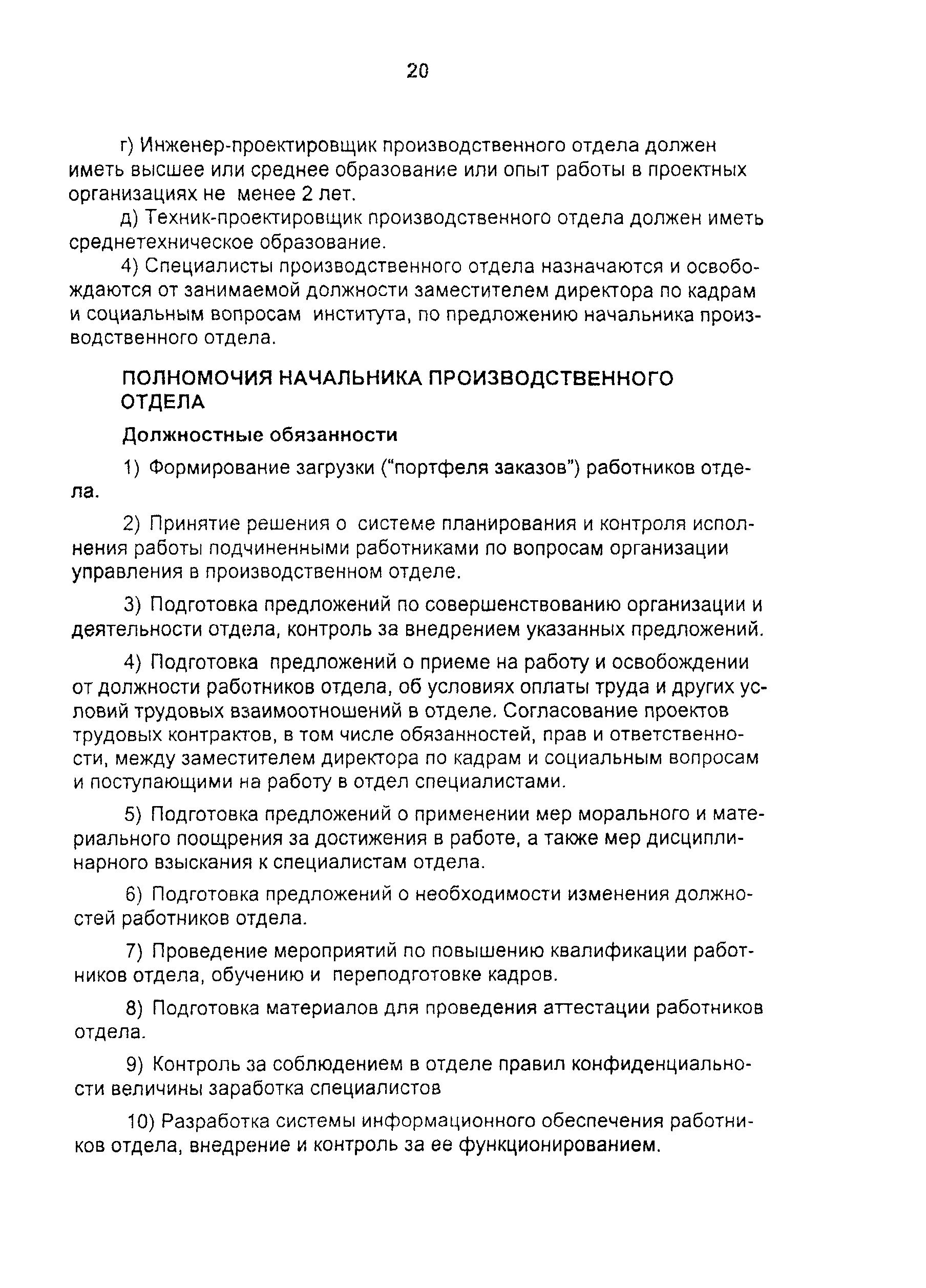 20

г) Инженер-проектировщик производственного отдела должен иметь высшее или среднее образование или опыт работы в проектных организациях не менее 2 лет.

д) Техник-проектировщик производственного отдела должен иметь среднетехническое образование.

4) Специалисты производственного отдела назначаются и освобождаются от занимаемой должности заместителем директора по кадрам и социальным вопросам института, по предложению начальника производственного отдела.

ПОЛНОМОЧИЯ НАЧАЛЬНИКА ПРОИЗВОДСТВЕННОГО ОТДЕЛА

Должностные обязанности

1) Формирование загрузки ("портфеля заказов") работников отдела.

2) Принятие решения о системе планирования и контроля исполнения работы подчиненными работниками по вопросам организации управления в производственном отделе.

3) Подготовка предложений по совершенствованию организации и деятельности отдела, контроль за внедрением указанных предложений.

4) Подготовка предложений о приеме на работу и освобождении от должности работников отдела, об условиях оплаты труда и других условий трудовых взаимоотношений в отделе. Согласование проектов трудовых контрактов, в том числе обязанностей, прав и ответственности, между заместителем директора по кадрам и социальным вопросам и поступающими на работу в отдел специалистами.

5) Подготовка предложений о применении мер морального и материального поощрения за достижения в работе, а также мер дисциплинарного взыскания к специалистам отдела.

6) Подготовка предложений о необходимости изменения должностей работников отдела.

7) Проведение мероприятий по повышению квалификации работников отдела, обучению и переподготовке кадров.

8) Подготовка материалов для проведения аттестации работников отдела.

9) Контроль за соблюдением в отделе правил конфиденциальности величины заработка специалистов

10) Разработка системы информационного обеспечения работников отдела, внедрение и контроль за ее функционированием.